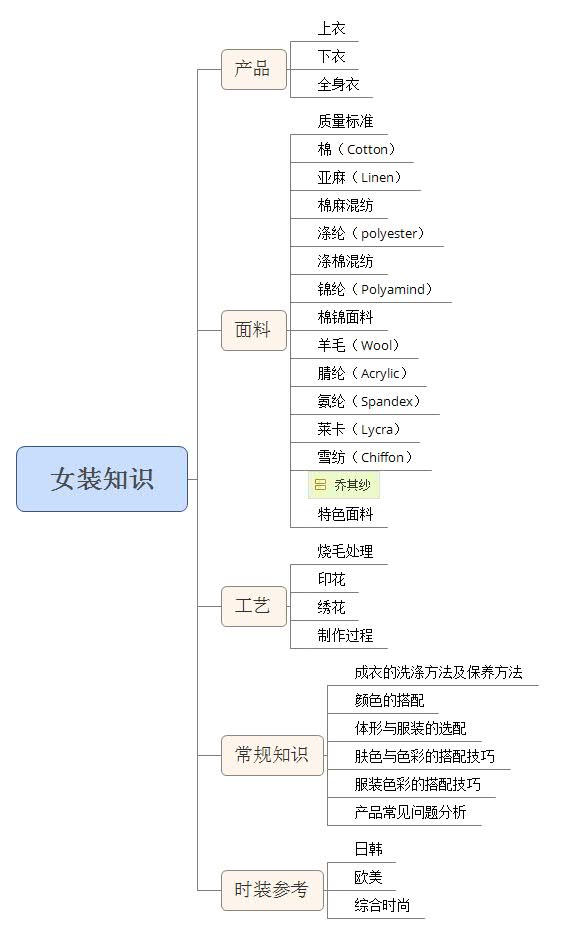 女装知识

产品
上衣
下衣
全身衣

面料
质量标准
棉（Cotton）
亚麻（Linen）
棉麻混纺
涤纶（polyester）
涤棉混纺
锦纶（Polyamind）
棉锦面料
羊毛（Wool）
腈纶（Acrylic）
氨纶（Spandex）
莱卡（Lycra）
雪纺（Chiffon）
乔其纱
特色面料

工艺
烧毛处理
印花
绣花
制作过程

常规知识
成衣的洗涤方法及保养方法
颜色的搭配
体形与服装的选配
肤色与色彩的搭配技巧
服装色彩的搭配技巧
产品常见问题分析

时装参考
日韩
欧美
综合时尚